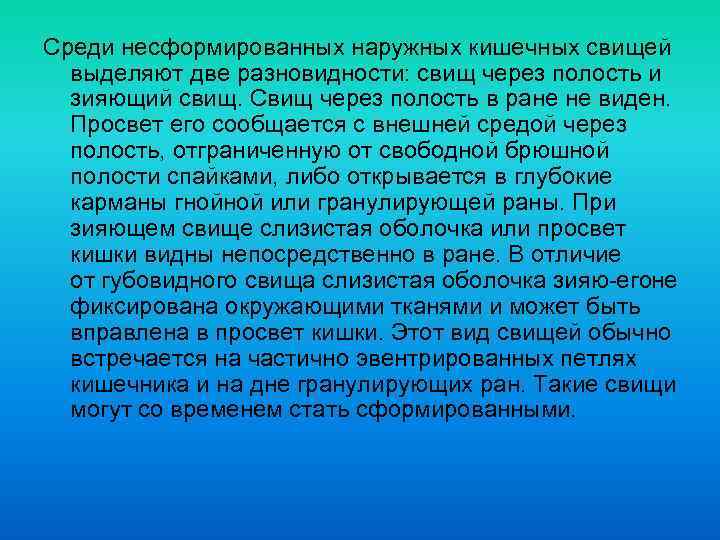 Среди несформированных наружных кишечных свищей выделяют две разновидности: свищ через полость и зияющий свищ. Свищ через полость в ране не виден. Просвет его сообщается с внешней средой через полость, отграниченную от свободной брюшной полости спайками, либо открывается в глубокие карманы гнойной или гранулирующей раны. При зияющем свище слизистая оболочка или просвет кишки видны непосредственно в ране. В отличие от губовидного свища слизистая оболочка зияю-егоне фиксирована окружающими тканями и может быть вправлена в просвет кишки. Этот вид свищей обычно встречается на частично эвентрированных петлях кишечника и на дне гранулирующих ран. Такие свищи могут со временем стать сформированными.